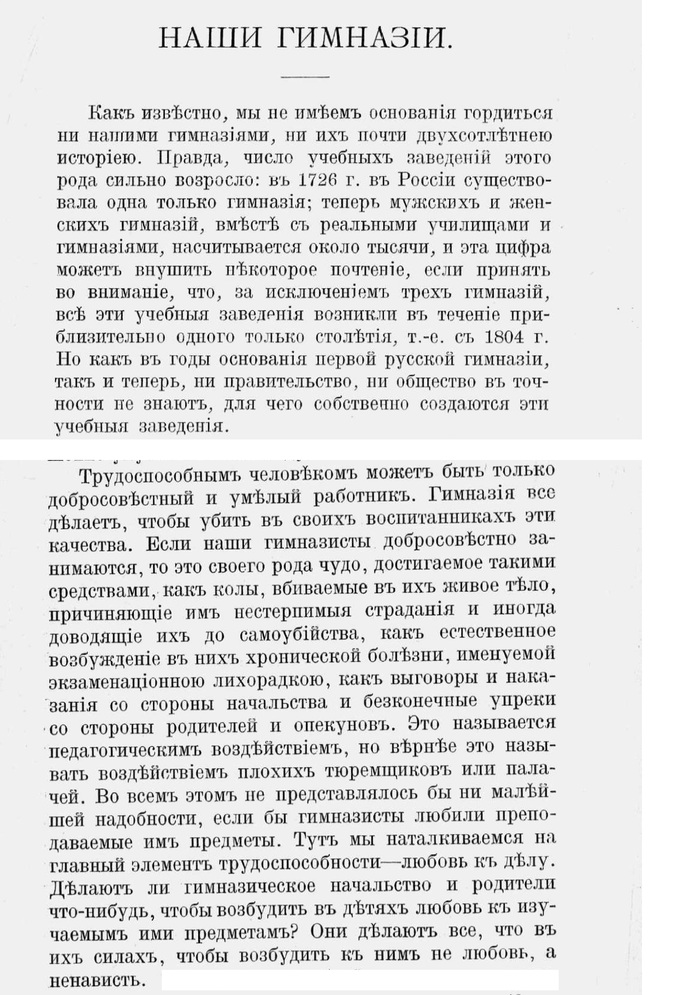 НАШИ ГИМНАЗІИ.

Какъ извѣстно, мы не имѣемъ основанія гордиться ни нашими гимназіями, ни ихъ почти двухсотлѣтнею исторіею. Правда, число учебныхъ заведеній этого рода сильно возросло: въ 1726 г. въ Россіи существовала одна только гимназія; теперь мужскихъ и женскихъ гимназій, вмѣстѣ съ реальными училищами и гимназіями, насчитывается около тысячи, и эта цифра можетъ внушить нѣкоторое почтеніе, если принять во вниманіе, что, за исключеніемъ трехъ гимназій, всѣ эти учебныя заведенія возникли въ теченіе приблизительно одного только столѣтія, т.-е. съ 1804 г. Но какъ въ годы основанія первой русской гимназіи, такъ и теперь, ни правительство, ни общество въ точности не знаютъ, для чего собственно создаются эти учебныя заведенія.

Трудоспособнымъ человѣкомъ можетъ быть только добросовѣстный и умѣлый работникъ. Гимназія все дѣлаетъ, чтобы убить въ своихъ воспитанникахъ эти качества. Если наши гимназисты добросовѣстно занимаются, то это своего рода чудо, достигаемое такими средствами, какъ колы, вбиваемые въ ихъ живое тѣло, причиняющіе имъ нестерпимыя страданія и иногда доводящіе ихъ до самоубійства, какъ естественное возбужденіе въ нихъ хронической болѣзни, именуемой экзаменаціонною лихорадкою, какъ выговоры и наказанія со стороны начальства и безконечные упреки со стороны родителей и опекуновъ. Это называется педагогическимъ воздѣйствіемъ, но вѣрнѣе это называть воздѣйствіемъ плохихъ тюремщиковъ или палачей. Во всемъ этомъ не представлялось бы ни малѣйшей надобности, если бы гимназисты любили преподаваемые имъ предметы. Тутъ мы наталкиваемся на главный элементъ трудоспособности—любовь къ дѣлу. Дѣлаютъ ли гимназическое начальство и родители что-нибудь, чтобы возбудить въ дѣтяхъ любовь къ изучаемымъ ими предметамъ? Они дѣлаютъ все, что въ ихъ силахъ, чтобы возбудить къ нимъ не любовь, а ненависть.